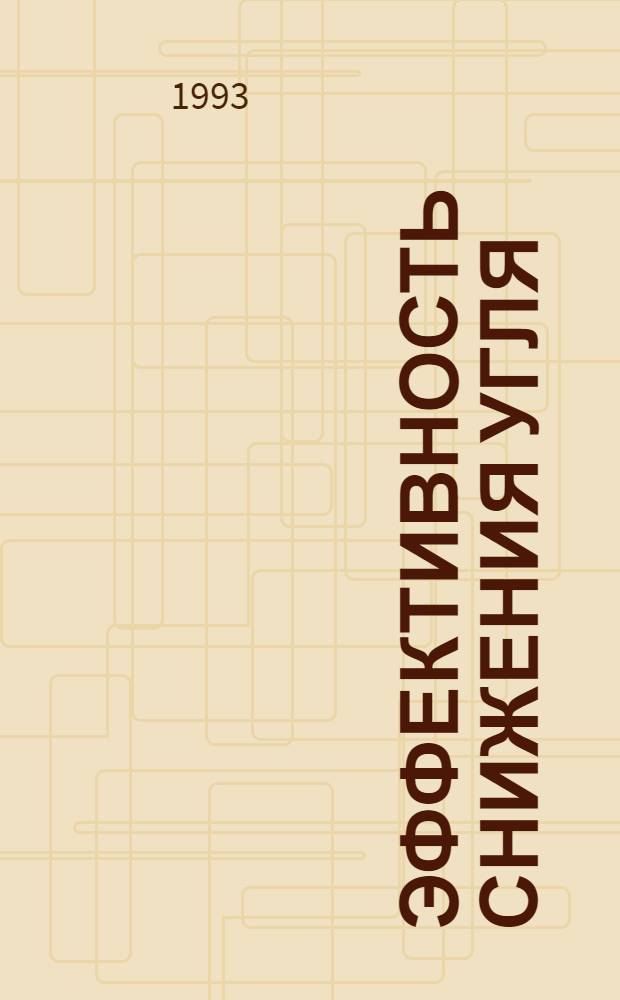 1993

ЭФФЕКТИВНОСТЬ СНИЖЕНИЯ УГЛЯ